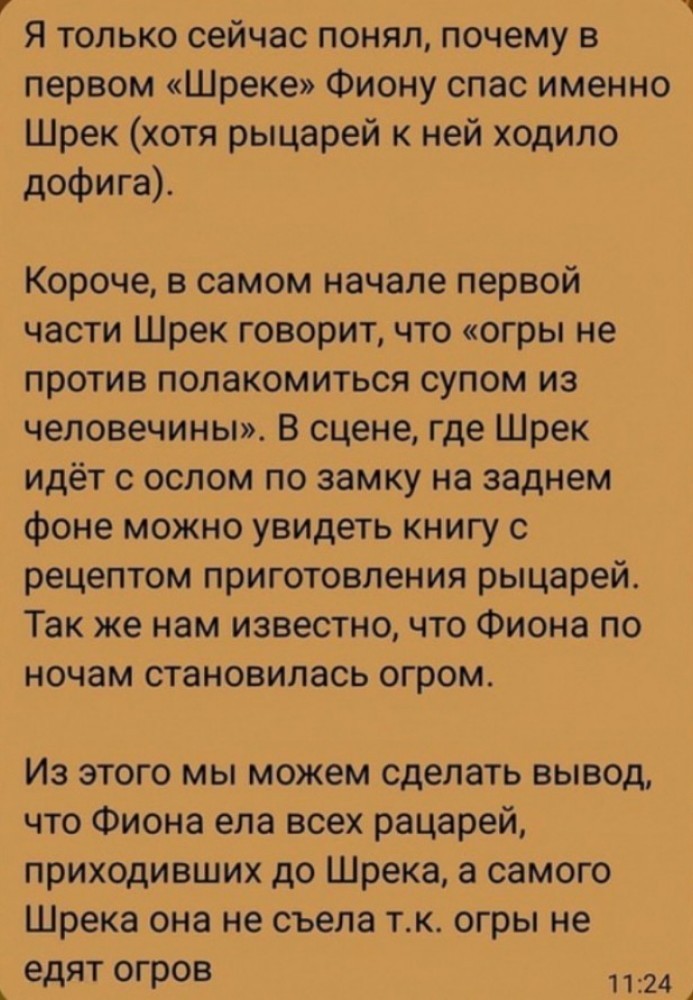 Я только сейчас понял, почему в первом «Шреке» Фиону спас именно Шрек (хотя рыцарей к ней ходило дофига).

Короче, в самом начале первой части Шрек говорит, что «огры не против полакомиться супом из человечины». В сцене, где Шрек идёт с ослом по замку на заднем фоне можно увидеть книгу с рецептом приготовления рыцарей. Так же нам известно, что Фиона по ночам становилась огром.

Из этого мы можем сделать вывод, что Фиона ела всех рацарей, приходивших до Шрека, а самого Шрека она не съела т.к. огры не едят огров

11:24